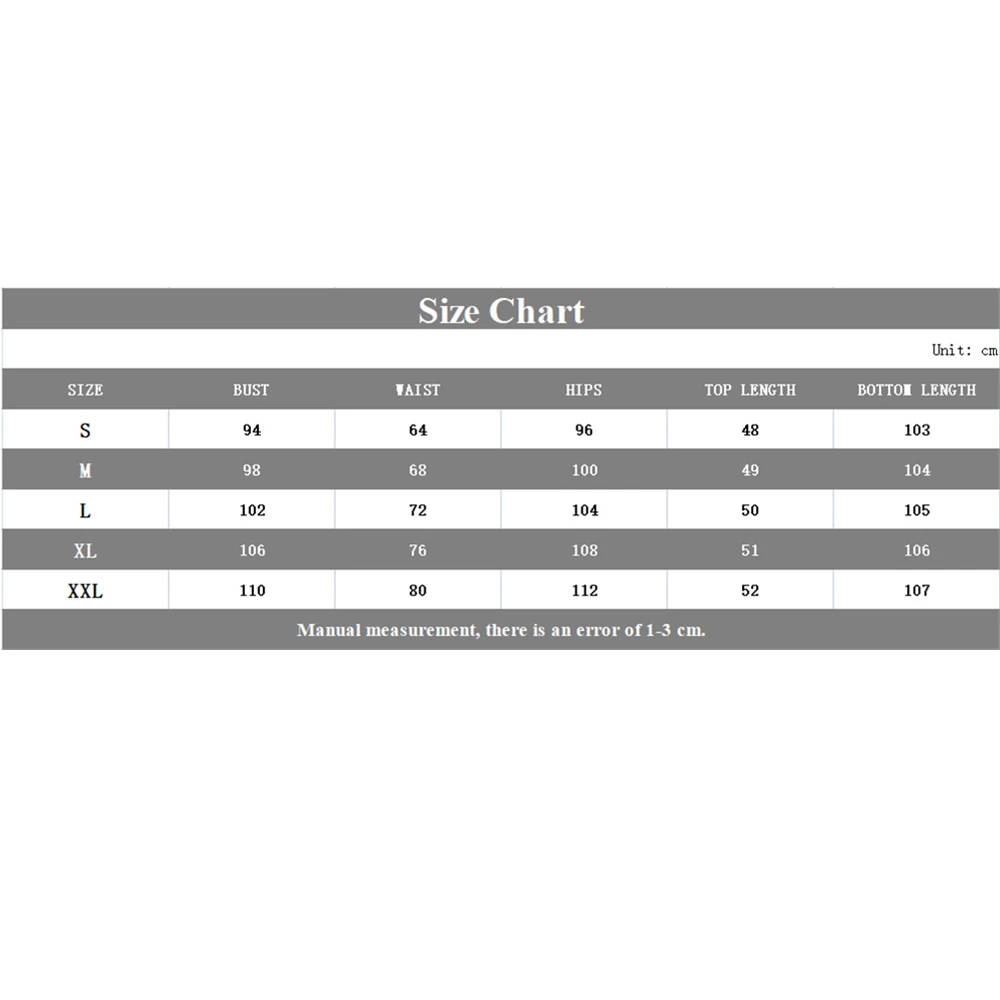 Size Chart

Unit: cm

| SIZE | BUST | WAIST | HIPS | TOP LENGTH | BOTTOM LENGTH |
|---|---|---|---|---|---|
| S | 94 | 64 | 96 | 48 | 103 |
| M | 98 | 68 | 100 | 49 | 104 |
| L | 102 | 72 | 104 | 50 | 105 |
| XL | 106 | 76 | 108 | 51 | 106 |
| XXL | 110 | 80 | 112 | 52 | 107 |

Manual measurement, there is an error of 1-3 cm.